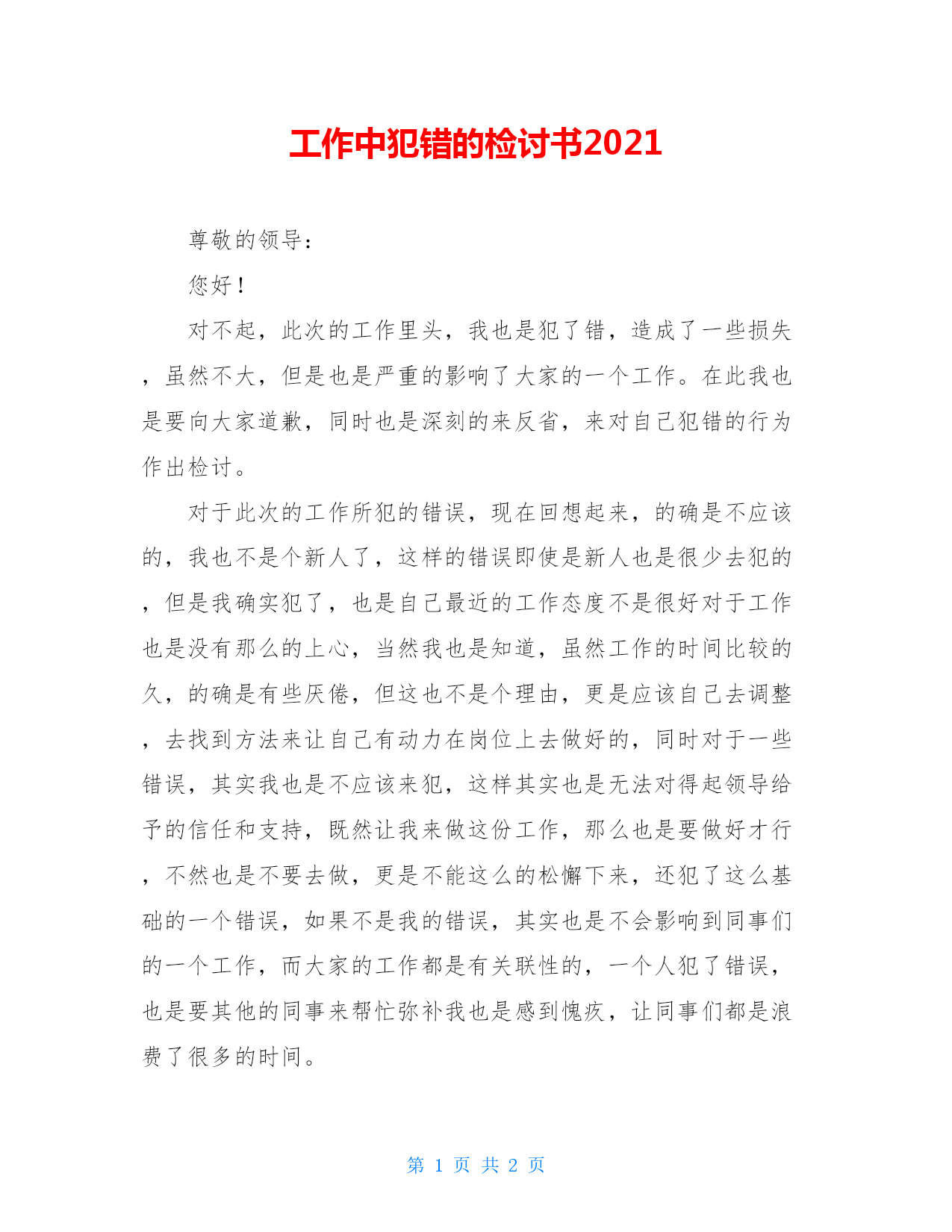 工作中犯错的检讨书2021

尊敬的领导：

您好！

对不起，此次的工作里头，我也是犯了错，造成了一些损失，虽然不大，但是也是严重的影响了大家的一个工作。在此我也是要向大家道歉，同时也是深刻的来反省，来对自己犯错的行为作出检讨。

对于此次的工作所犯的错误，现在回想起来，的确是不应该的，我也不是个新人了，这样的错误即使是新人也是很少去犯的，但是我确实犯了，也是自己最近的工作态度不是很好对于工作也是没有那么的上心，当然我也是知道，虽然工作的时间比较的久，的确是有些厌倦，但这也不是个理由，更是应该自己去调整，去找到方法来让自己有动力在岗位上去做好的，同时对于一些错误，其实我也是不应该来犯，这样其实也是无法对得起领导给予的信任和支持，既然让我来做这份工作，那么也是要做好才行，不然也是不要去做，更是不能这么的松懈下来，还犯了这么基础的一个错误，如果不是我的错误，其实也是不会影响到同事们的一个工作，而大家的工作都是有关联性的，一个人犯了错误，也是要其他的同事来帮忙弥补我也是感到愧疚，让同事们都是浪费了很多的时间。

第 1 页 共 2 页